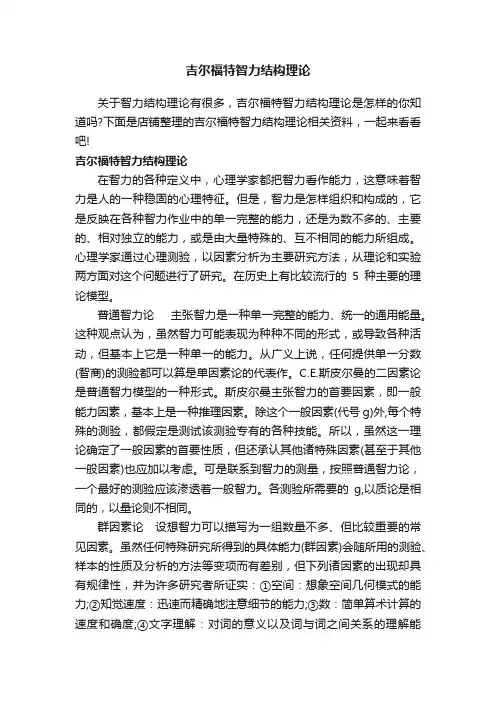 吉尔福特智力结构理论

关于智力结构理论有很多，吉尔福特智力结构理论是怎样的你知道吗?下面是店铺整理的吉尔福特智力结构理论相关资料，一起来看看吧!

吉尔福特智力结构理论

在智力的各种定义中，心理学家都把智力看作能力，这意味着智力是人的一种稳固的心理特征。但是，智力是怎样组织和构成的，它是反映在各种智力作业中的单一完整的能力，还是为数不多的、主要的、相对独立的能力，或是由大量特殊的、互不相同的能力所组成。心理学家通过心理测验，以因素分析为主要研究方法，从理论和实验两方面对这个问题进行了研究。在历史上有比较流行的 5 种主要的理论模型。

普通智力论　主张智力是一种单一完整的能力、统一的通用能量。这种观点认为，虽然智力可能表现为种种不同的形式，或导致各种活动，但基本上它是一种单一的能力。从广义上说，任何提供单一分数(智商)的测验都可以算是单因素论的代表作。C.E.斯皮尔曼的二因素论是普通智力模型的一种形式。斯皮尔曼主张智力的首要因素，即一般能力因素，基本上是一种推理因素。除这个一般因素(代号 g)外,每个特殊的测验，都假定是测试该测验专有的各种技能。所以，虽然这一理论确定了一般因素的首要性质，但还承认其他诸特殊因素(甚至于其他一般因素)也应加以考虑。可是联系到智力的测量，按照普通智力论，一个最好的测验应该渗透着一般智力。各测验所需要的 g,以质论是相同的，以量论则不相同。

群因素论　设想智力可以描写为一组数量不多、但比较重要的常见因素。虽然任何特殊研究所得到的具体能力(群因素)会随所用的测验、样本的性质及分析的方法等变项而有差别，但下列诸因素的出现却具有规律性，并为许多研究者所证实：①空间：想象空间几何模式的能力;②知觉速度：迅速而精确地注意细节的能力;③数：简单算术计算的速度和确度;④文字理解：对词的意义以及词与词之间关系的理解能